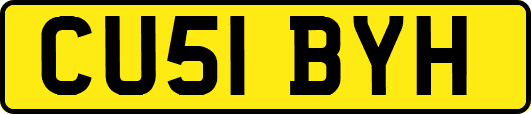 CU51 BYH